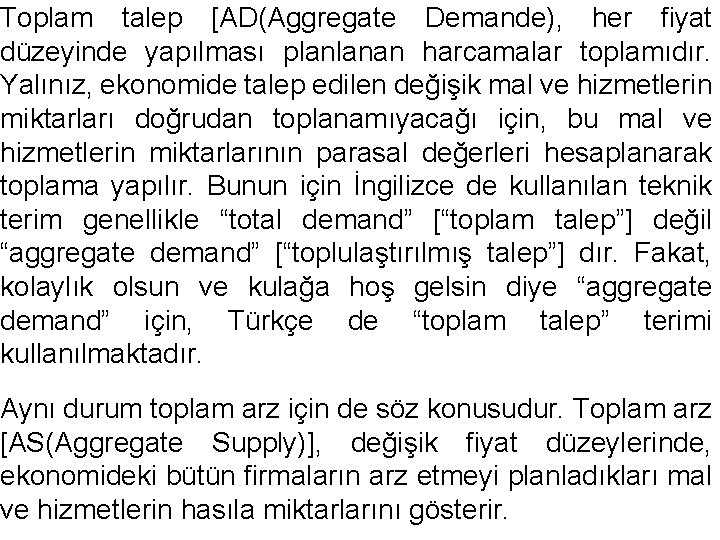 Toplam talep [AD(Aggregate Demande), her fiyat düzeyinde yapılması planlanan harcamalar toplamıdır. Yalınız, ekonomide talep edilen değişik mal ve hizmetlerin miktarları doğrudan toplanamıyacağı için, bu mal ve hizmetlerin miktarlarının parasal değerleri hesaplanarak toplama yapılır. Bunun için İngilizce de kullanılan teknik terim genellikle “total demand” [“toplam talep”] değil “aggregate demand” [“toplulaştırılmış talep”] dır. Fakat, kolaylık olsun ve kulağa hoş gelsin diye “aggregate demand” için, Türkçe de “toplam talep” terimi kullanılmaktadır.

Aynı durum toplam arz için de söz konusudur. Toplam arz [AS(Aggregate Supply)], değişik fiyat düzeylerinde, ekonomideki bütün firmaların arz etmeyi planladıkları mal ve hizmetlerin hasıla miktarlarını gösterir.